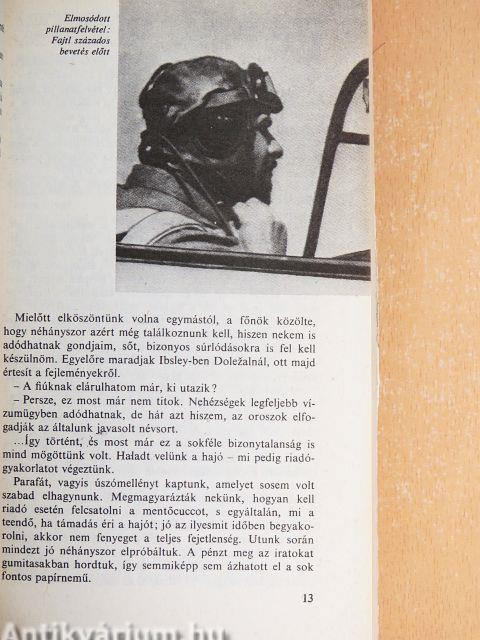 Elmosódott pillanatfelvétel: Fajtl százados bevetés előtt

Mielőtt elköszöntünk volna egymástól, a főnök közölte, hogy néhányszor azért még találkoznunk kell, hiszen nekem is adódhatnak gondjaim, sőt, bizonyos súrlódásokra is fel kell készülnöm. Egyelőre maradjak Ibsley-ben Doležalnál, ott majd értesít a fejleményekről.

– A fiúknak elárulhatom már, ki utazik?

– Persze, ez most már nem titok. Nehézségek legfeljebb vízumügyben adódhatnak, de hát azt hiszem, az oroszok elfogadják az általunk javasolt névsort.

...Így történt, és most már ez a sokféle bizonytalanság is mind mögöttünk volt. Haladt velünk a hajó – mi pedig riadógyakorlatot végeztünk.

Parafát, vagyis úszómellényt kaptunk, amelyet sosem volt szabad elhagynunk. Megmagyarázták nekünk, hogyan kell riadó esetén felcsatolni a mentőcuccot, s egyáltalán, mi a teendő, ha támadás éri a hajót; jó az ilyesmit időben begyakorolni, akkor nem fenyeget a teljes fejetlenség. Utunk során mindezt jó néhányszor elpróbáltuk. A pénzt meg az iratokat gumitasakban hordtuk, így semmiképp sem ázhatott el a sok fontos papírnemű.

13

Antikvárium.hu